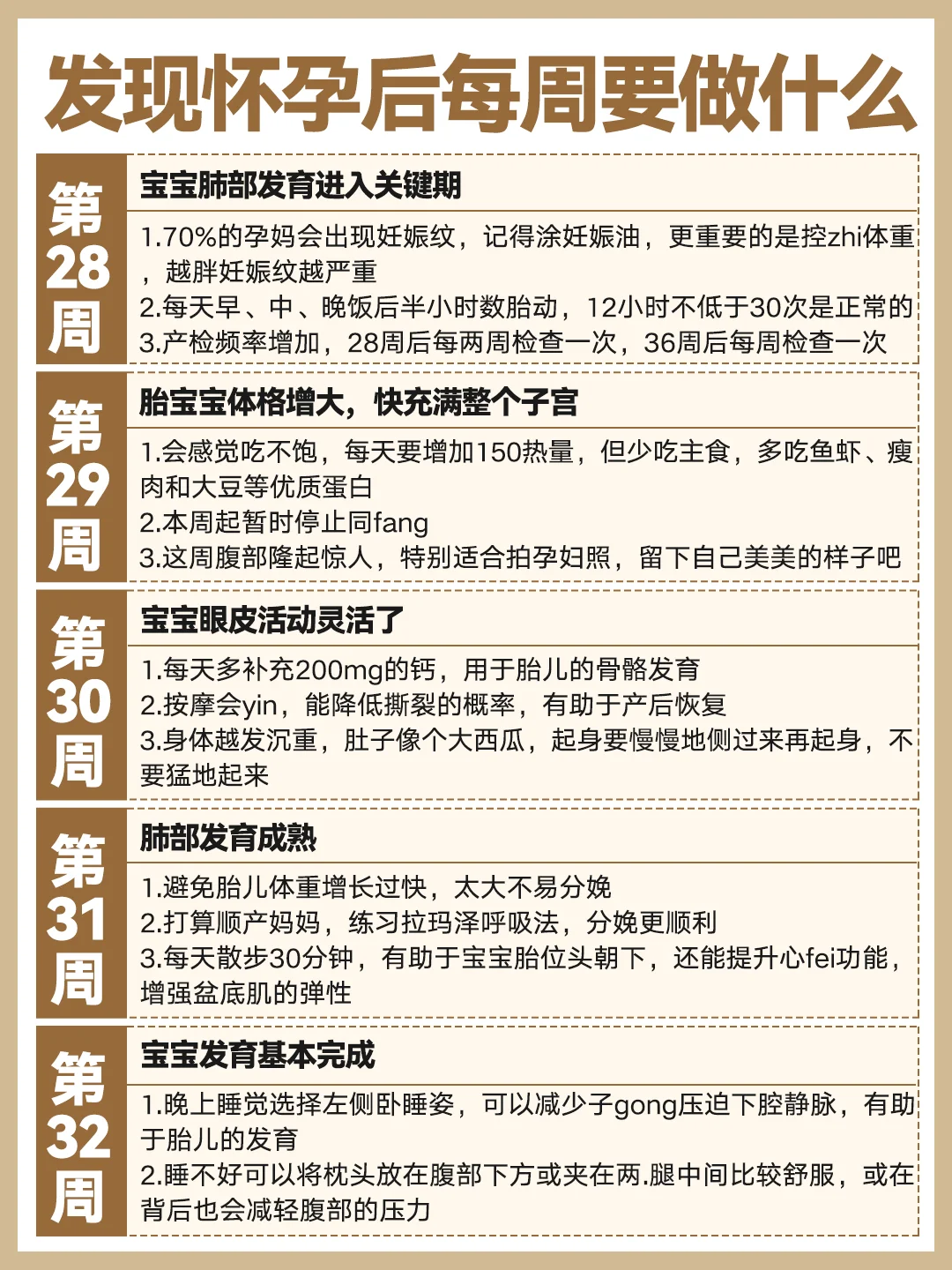 发现怀孕后每周要做什么

第28周
宝宝肺部发育进入关键期
1.70%的孕妈会出现妊娠纹，记得涂妊娠油，更重要的是控zhi体重，越胖妊娠纹越严重
2.每天早、中、晚饭后半小时数胎动，12小时不低于30次是正常的
3.产检频率增加，28周后每两周检查一次，36周后每周检查一次

第29周
胎宝宝体格增大，快充满整个子宫
1.会感觉吃不饱，每天要增加150热量，但少吃主食，多吃鱼虾、瘦肉和大豆等优质蛋白
2.本周起暂时停止同fang
3.这周腹部隆起惊人，特别适合拍孕妇照，留下自己美美的样子吧

第30周
宝宝眼皮活动灵活了
1.每天多补充200mg的钙，用于胎儿的骨骼发育
2.按摩会yin，能降低撕裂的概率，有助于产后恢复
3.身体越发沉重，肚子像个大西瓜，起身要慢慢地侧过来再起身，不要猛地起来

第31周
肺部发育成熟
1.避免胎儿体重增长过快，太大不易分娩
2.打算顺产妈妈，练习拉玛泽呼吸法，分娩更顺利
3.每天散步30分钟，有助于宝宝胎位头朝下，还能提升心fei功能，增强盆底肌的弹性

第32周
宝宝发育基本完成
1.晚上睡觉选择左侧卧睡姿，可以减少子gong压迫下腔静脉，有助于胎儿的发育
2.睡不好可以将枕头放在腹部下方或夹在两.腿中间比较舒服，或在背后也会减轻腹部的压力